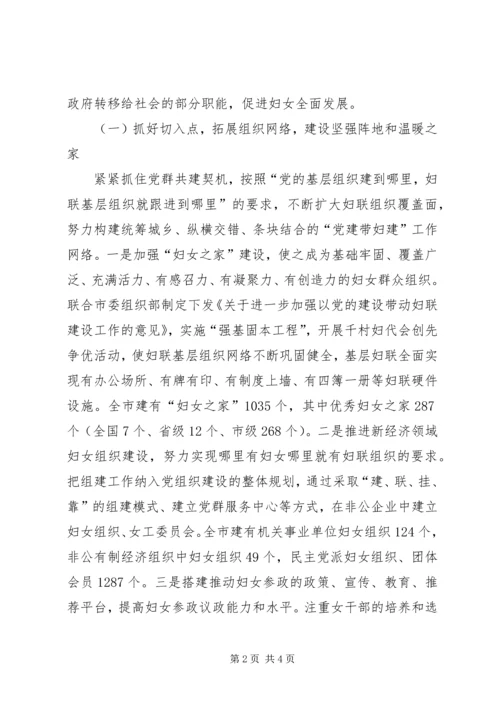 政府转移给社会的部分职能，促进妇女全面发展。

（一）抓好切入点，拓展组织网络，建设坚强阵地和温暖之家

紧紧抓住党群共建契机，按照“党的基层组织建到哪里，妇联基层组织就跟进到哪里”的要求，不断扩大妇联组织覆盖面，努力构建统筹城乡、纵横交错、条块结合的“党建带妇建”工作网络。一是加强“妇女之家”建设，使之成为基础牢固、覆盖广泛、充满活力、有感召力、有凝聚力、有创造力的妇女群众组织。联合市委组织部制定下发《关于进一步加强以党的建设带动妇联建设工作的意见》，实施“强基固本工程”，开展千村妇代会创先争优活动，使妇联基层组织网络不断巩固健全，基层妇联全面实现有办公场所、有牌有印、有制度上墙、有四簿一册等妇联硬件设施。全市建有“妇女之家”1035个，其中优秀妇女之家287个（全国7个、省级12个、市级268个）。二是推进新经济领域妇女组织建设，努力实现哪里有妇女哪里就有妇联组织的要求。把组建工作纳入党组织建设的整体规划，通过采取“建、联、挂、靠”的组建模式、建立党群服务中心等方式，在非公企业中建立妇女组织、女工委员会。全市建有机关事业单位妇女组织124个，非公有制经济组织中妇女组织49个，民主党派妇女组织、团体会员1287个。三是搭建推动妇女参政的政策、宣传、教育、推荐平台，提高妇女参政议政能力和水平。注重女干部的培养和选

第2页 共4页